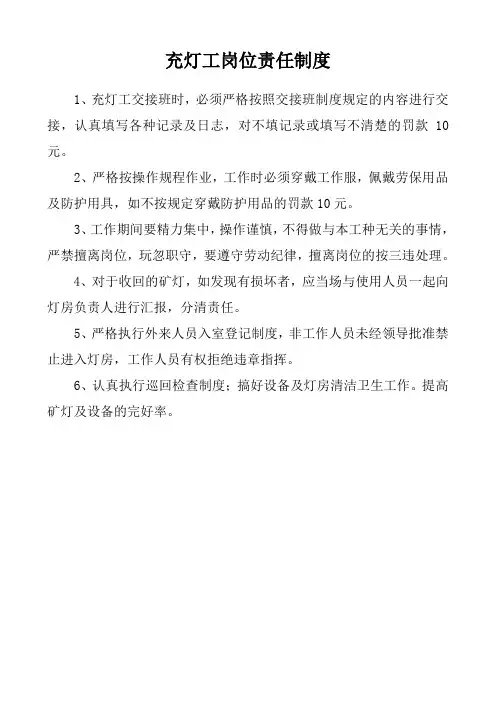 充灯工岗位责任制度

1、充灯工交接班时，必须严格按照交接班制度规定的内容进行交接，认真填写各种记录及日志，对不填记录或填写不清楚的罚款 10 元。

2、严格按操作规程作业，工作时必须穿戴工作服，佩戴劳保用品及防护用具，如不按规定穿戴防护用品的罚款 10 元。

3、工作期间要精力集中，操作谨慎，不得做与本工种无关的事情，严禁擅离岗位，玩忽职守，要遵守劳动纪律，擅离岗位的按三违处理。

4、对于收回的矿灯，如发现有损坏者，应当场与使用人员一起向灯房负责人进行汇报，分清责任。

5、严格执行外来人员入室登记制度，非工作人员未经领导批准禁止进入灯房，工作人员有权拒绝违章指挥。

6、认真执行巡回检查制度；搞好设备及灯房清洁卫生工作。提高矿灯及设备的完好率。